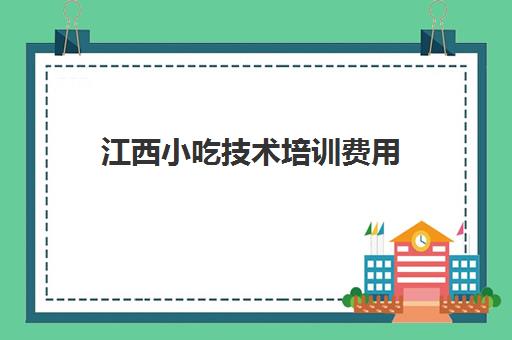 江西小吃技术培训费用